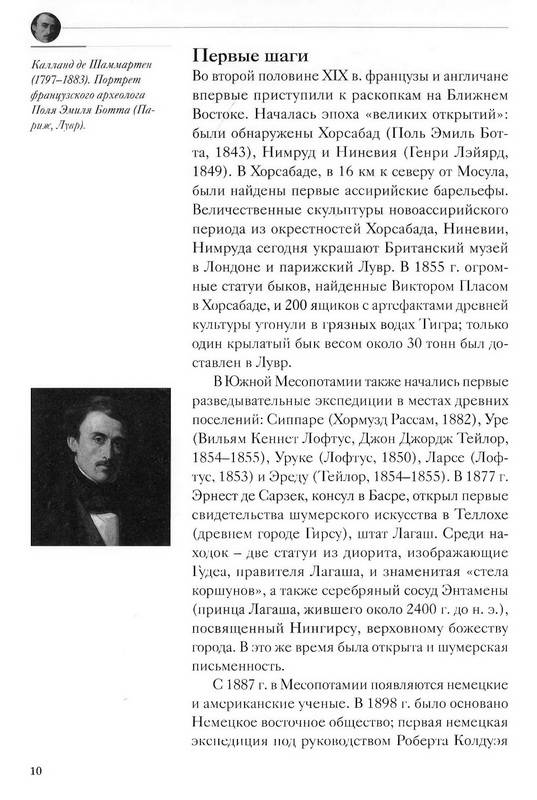 Калланд де Шаммартен (1797–1883). Портрет французского археолога Поля Эмиля Ботта (Париж, Лувр).

Первые шаги

Во второй половине XIX в. французы и англичане впервые приступили к раскопкам на Ближнем Востоке. Началась эпоха «великих открытий»: были обнаружены Хорсабад (Поль Эмиль Ботта, 1843), Нимруд и Ниневия (Генри Лэйярд, 1849). В Хорсабаде, в 16 км к северу от Мосула, были найдены первые ассирийские барельефы. Величественные скульптуры новоассирийского периода из окрестностей Хорсабада, Ниневии, Нимруда сегодня украшают Британский музей в Лондоне и парижский Лувр. В 1855 г. огромные статуи быков, найденные Виктором Пласом в Хорсабаде, и 200 ящиков с артефактами древней культуры утонули в грязных водах Тигра; только один крылатый бык весом около 30 тонн был доставлен в Лувр.

В Южной Месопотамии также начались первые разведывательные экспедиции в местах древних поселений: Сиппаре (Хормузд Рассам, 1882), Уре (Вильям Кеннет Лофтус, Джон Джордж Тейлор, 1854–1855), Уруке (Лофтус, 1850), Ларсе (Лофтус, 1853) и Эреду (Тейлор, 1854–1855). В 1877 г. Эрнест де Сарзек, консул в Басре, открыл первые свидетельства шумерского искусства в Теллохе (древнем городе Гирсу), штат Лагаш. Среди находок – две статуи из диорита, изображающие Гудеа, правителя Лагаша, и знаменитая «стела коршунов», а также серебряный сосуд Энтамены (принца Лагаша, жившего около 2400 г. до н. э.), посвященный Нингирсу, верховному божеству города. В это же время была открыта и шумерская письменность.

С 1887 г. в Месопотамии появляются немецкие и американские ученые. В 1898 г. было основано Немецкое восточное общество; первая немецкая экспедиция под руководством Роберта Колдуэя

10